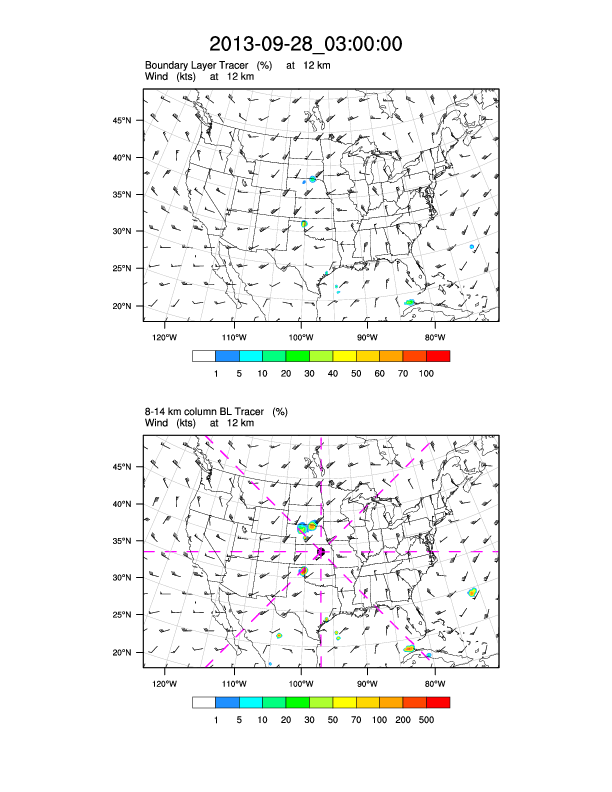 2013-09-28_03:00:00

Boundary Layer Tracer (%) at 12 km
Wind (kts) at 12 km

45°N
40°N
35°N
30°N
25°N
20°N

120°W 110°W 100°W 90°W 80°W

1 5 10 20 30 40 50 60 70 100

8-14 km column BL Tracer (%)
Wind (kts) at 12 km

45°N
40°N
35°N
30°N
25°N
20°N

120°W 110°W 100°W 90°W 80°W

1 5 10 20 30 50 70 100 200 500